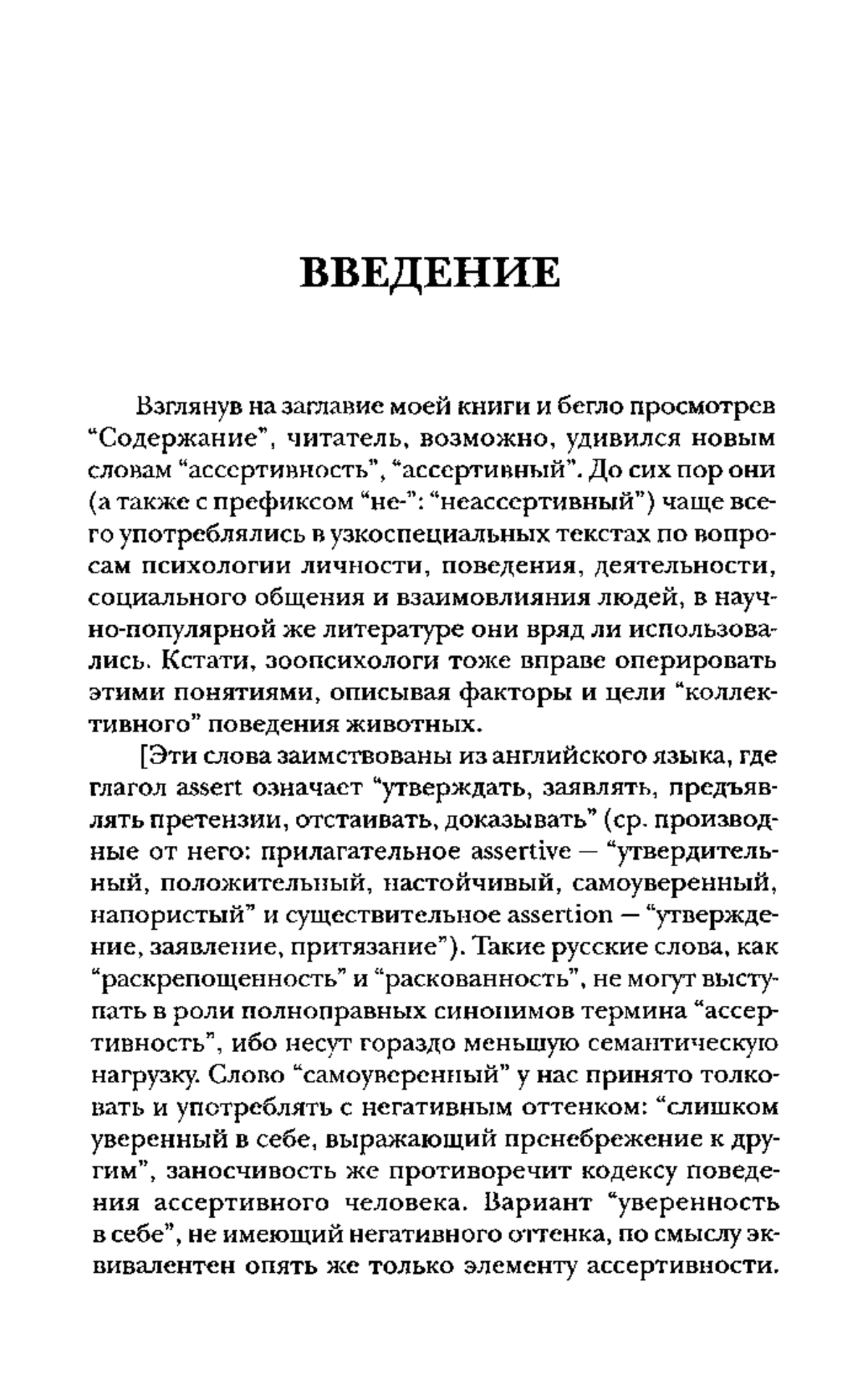 ВВЕДЕНИЕ

Взглянув на заглавие моей книги и бегло просмотрев “Содержание”, читатель, возможно, удивился новым словам “ассертивность”, “ассертивный”. До сих пор они (а также с префиксом “не-”: “неассертивный”) чаще всего употреблялись в узкоспециальных текстах по вопросам психологии личности, поведения, деятельности, социального общения и взаимовлияния людей, в научно-популярной же литературе они вряд ли использовались. Кстати, зоопсихологи тоже вправе оперировать этими понятиями, описывая факторы и цели “коллективного” поведения животных.

[Эти слова заимствованы из английского языка, где глагол assert означает “утверждать, заявлять, предъявлять претензии, отстаивать, доказывать” (ср. производные от него: прилагательное assertive — “утвердительный, положительный, настойчивый, самоуверенный, напористый” и существительное assertion — “утверждение, заявление, притязание”). Такие русские слова, как “раскрепощенность” и “раскованность”, не могут выступать в роли полноправных синонимов термина “ассертивность”, ибо несут гораздо меньшую семантическую нагрузку. Слово “самоуверенный” у нас принято толковать и употреблять с негативным оттенком: “слишком уверенный в себе, выражающий пренебрежение к другим”, заносчивость же противоречит кодексу поведения ассертивного человека. Вариант “уверенность в себе”, не имеющий негативного оттенка, по смыслу эквивалентен опять же только элементу ассертивности.